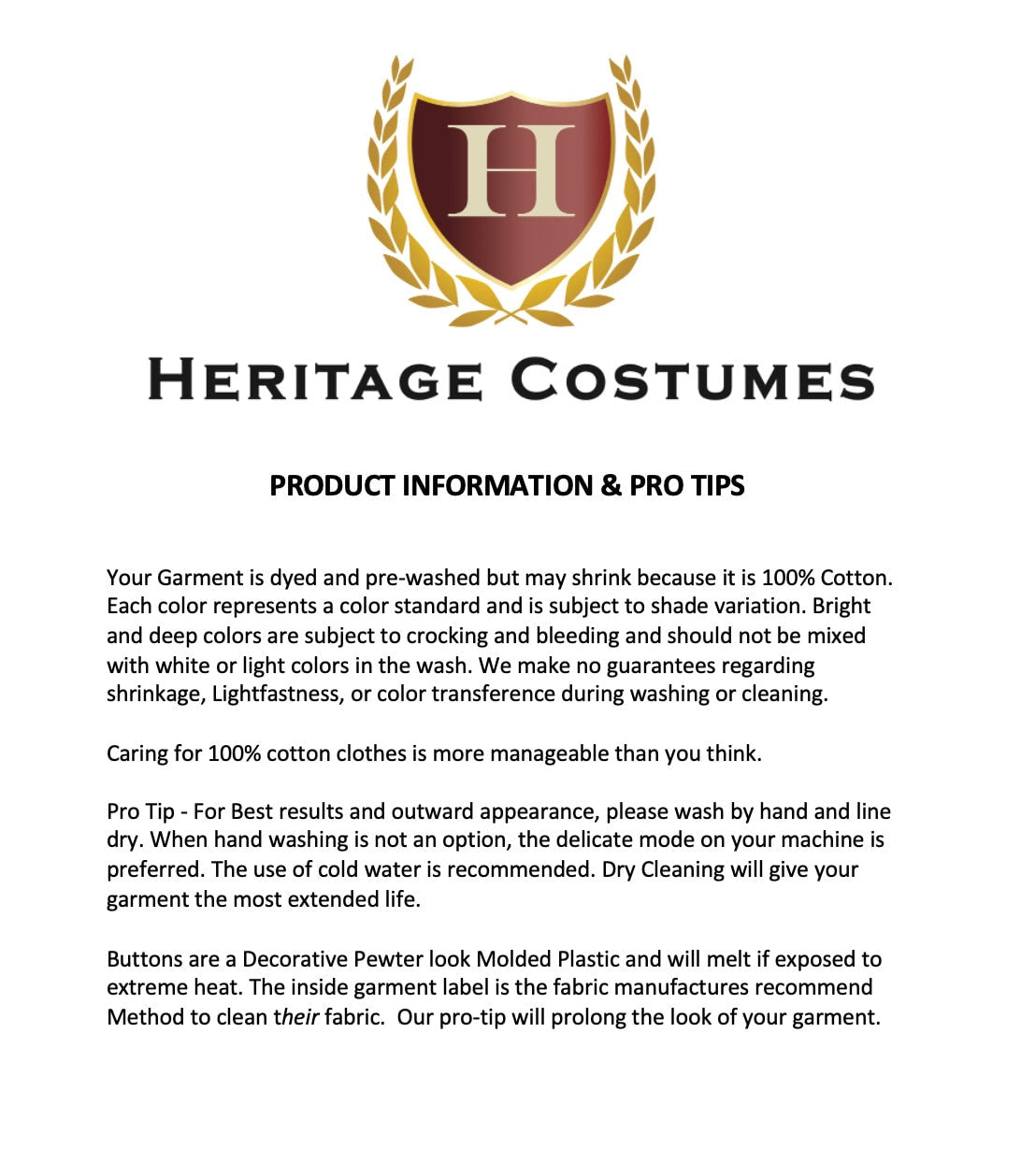 H

HERITAGE COSTUMES

PRODUCT INFORMATION & PRO TIPS

Your Garment is dyed and pre-washed but may shrink because it is 100% Cotton. Each color represents a color standard and is subject to shade variation. Bright and deep colors are subject to crocking and bleeding and should not be mixed with white or light colors in the wash. We make no guarantees regarding shrinkage, Lightfastness, or color transference during washing or cleaning.

Caring for 100% cotton clothes is more manageable than you think.

Pro Tip - For Best results and outward appearance, please wash by hand and line dry. When hand washing is not an option, the delicate mode on your machine is preferred. The use of cold water is recommended. Dry Cleaning will give your garment the most extended life.

Buttons are a Decorative Pewter look Molded Plastic and will melt if exposed to extreme heat. The inside garment label is the fabric manufactures recommend Method to clean their fabric. Our pro-tip will prolong the look of your garment.